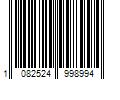 1 082524 998994